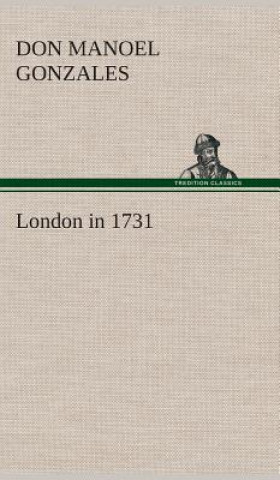 DON MANOEL GONZALES

TREDITION CLASSICS

London in 1731